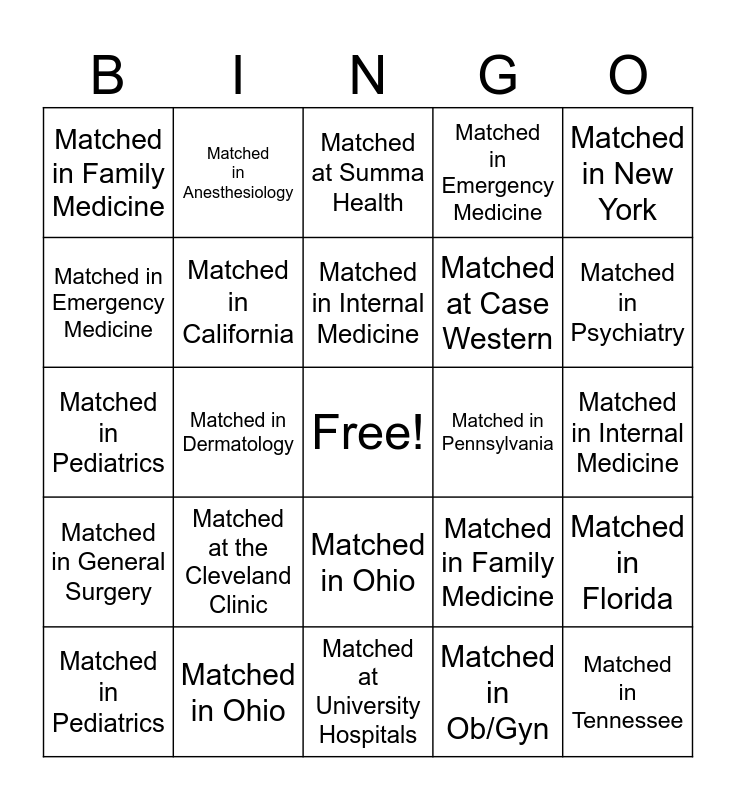 | B | I | N | G | O |
|---|---|---|---|---|
| Matched in Family Medicine | Matched in Anesthesiology | Matched at Summa Health | Matched in Emergency Medicine | Matched in New York |
| Matched in Emergency Medicine | Matched in California | Matched in Internal Medicine | Matched at Case Western | Matched in Psychiatry |
| Matched in Pediatrics | Matched in Dermatology | Free! | Matched in Pennsylvania | Matched in Internal Medicine |
| Matched in General Surgery | Matched at the Cleveland Clinic | Matched in Ohio | Matched in Family Medicine | Matched in Florida |
| Matched in Pediatrics | Matched in Ohio | Matched at University Hospitals | Matched in Ob/Gyn | Matched in Tennessee |